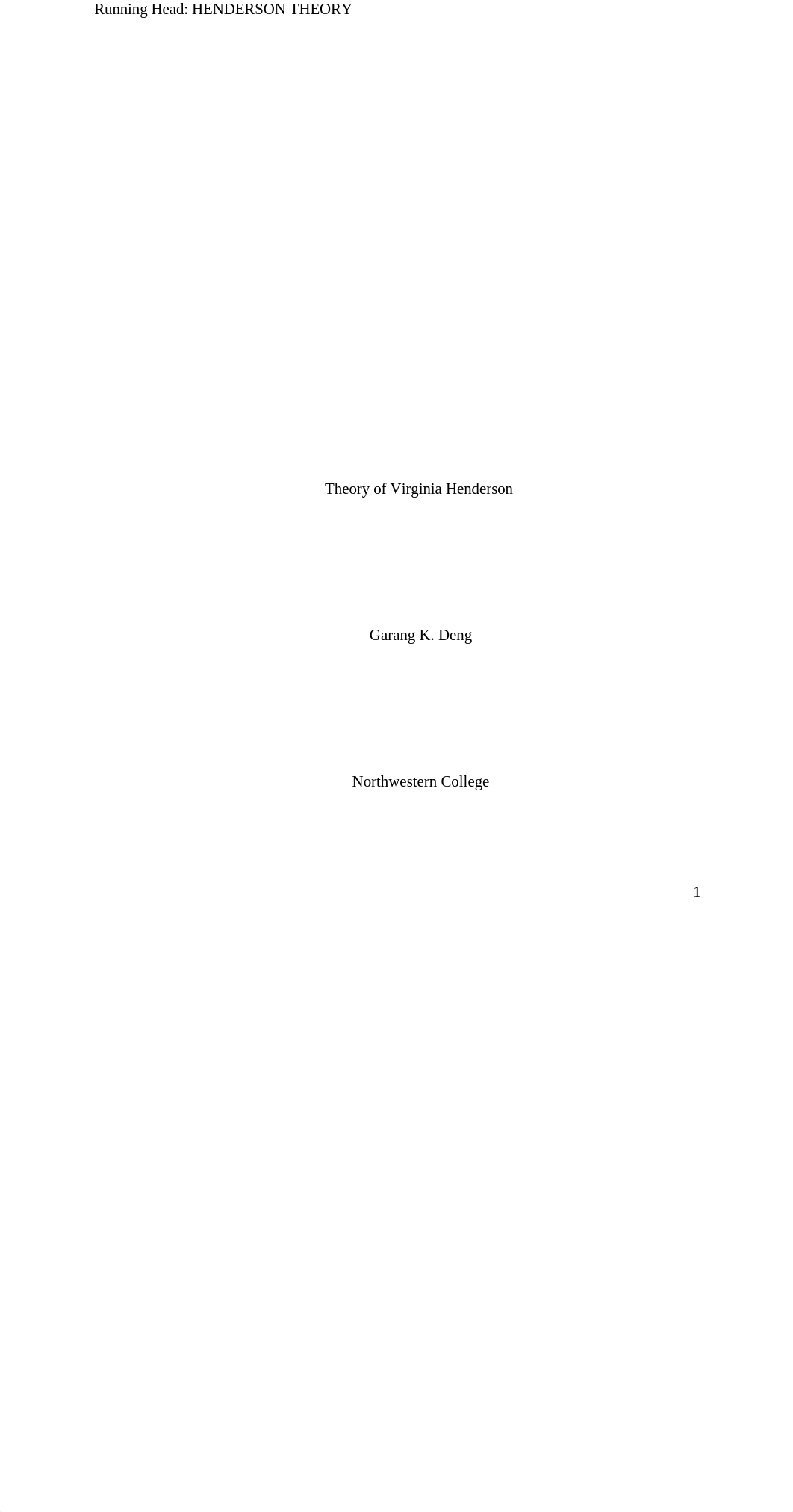 Running Head: HENDERSON THEORY

Theory of Virginia Henderson

Garang K. Deng

Northwestern College

1